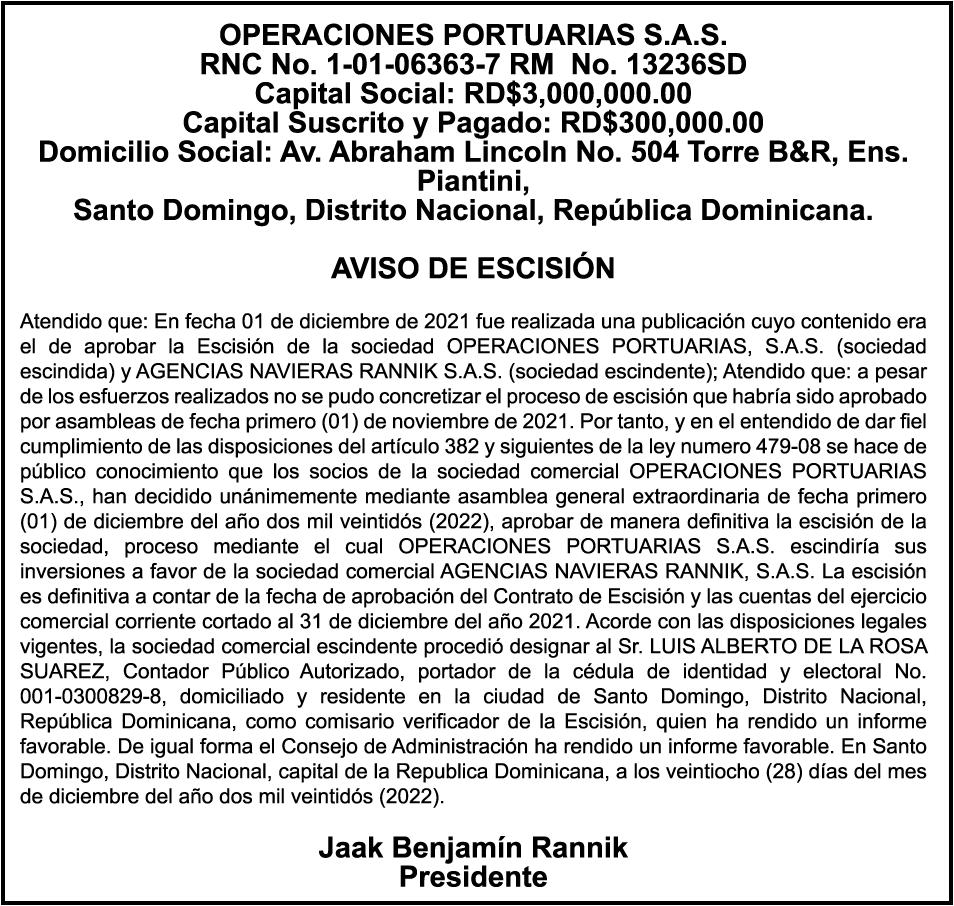 OPERACIONES PORTUARIAS S.A.S.
RNC No. 1-01-06363-7 RM No. 13236SD
Capital Social: RD$3,000,000.00
Capital Suscrito y Pagado: RD$300,000.00
Domicilio Social: Av. Abraham Lincoln No. 504 Torre B&R, Ens. Piantini,
Santo Domingo, Distrito Nacional, República Dominicana.

AVISO DE ESCISIÓN

Atendido que: En fecha 01 de diciembre de 2021 fue realizada una publicación cuyo contenido era el de aprobar la Escisión de la sociedad OPERACIONES PORTUARIAS, S.A.S. (sociedad escindida) y AGENCIAS NAVIERAS RANNIK S.A.S. (sociedad escindente); Atendido que: a pesar de los esfuerzos realizados no se pudo concretizar el proceso de escisión que habría sido aprobado por asambleas de fecha primero (01) de noviembre de 2021. Por tanto, y en el entendido de dar fiel cumplimiento de las disposiciones del artículo 382 y siguientes de la ley numero 479-08 se hace de público conocimiento que los socios de la sociedad comercial OPERACIONES PORTUARIAS S.A.S., han decidido unánimemente mediante asamblea general extraordinaria de fecha primero (01) de diciembre del año dos mil veintidós (2022), aprobar de manera definitiva la escisión de la sociedad, proceso mediante el cual OPERACIONES PORTUARIAS S.A.S. escindiría sus inversiones a favor de la sociedad comercial AGENCIAS NAVIERAS RANNIK, S.A.S. La escisión es definitiva a contar de la fecha de aprobación del Contrato de Escisión y las cuentas del ejercicio comercial corriente cortado al 31 de diciembre del año 2021. Acorde con las disposiciones legales vigentes, la sociedad comercial escindente procedió designar al Sr. LUIS ALBERTO DE LA ROSA SUAREZ, Contador Público Autorizado, portador de la cédula de identidad y electoral No. 001-0300829-8, domiciliado y residente en la ciudad de Santo Domingo, Distrito Nacional, República Dominicana, como comisario verificador de la Escisión, quien ha rendido un informe favorable. De igual forma el Consejo de Administración ha rendido un informe favorable. En Santo Domingo, Distrito Nacional, capital de la Republica Dominicana, a los veintiocho (28) días del mes de diciembre del año dos mil veintidós (2022).

Jaak Benjamín Rannik
Presidente